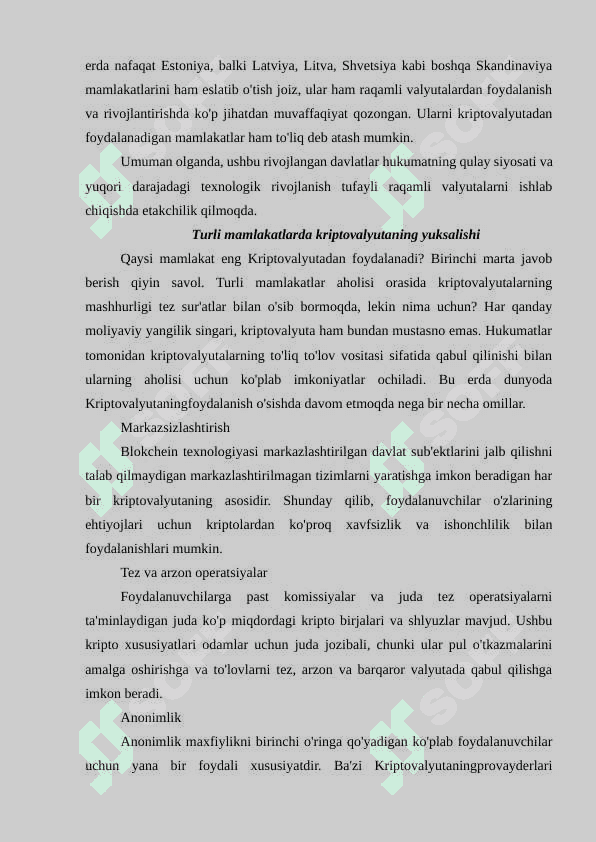 erda nafaqat Estoniya, balki Latviya, Litva, Shvetsiya kabi boshqa Skandinaviya mamlakatlarini ham eslatib o'tish joiz, ular ham raqamli valyutalardan foydalanish va rivojlantirishda ko'p jihatdan muvaffaqiyat qozongan. Ularni kriptovalyutadan foydalanadigan mamlakatlar ham to'liq deb atash mumkin.

Umuman olganda, ushbu rivojlangan davlatlar hukumatning qulay siyosati va yuqori darajadagi texnologik rivojlanish tufayli raqamli valyutalarni ishlab chiqishda etakchilik qilmoqda.

Turli mamlakatlarda kriptovalyutaning yuksalishi

Qaysi mamlakat eng Kriptovalyutadan foydalanadi? Birinchi marta javob berish qiyin savol. Turli mamlakatlar aholisi orasida kriptovalyutalarning mashhurligi tez sur'atlar bilan o'sib bormoqda, lekin nima uchun? Har qanday moliyaviy yangilik singari, kriptovalyuta ham bundan mustasno emas. Hukumatlar tomonidan kriptovalyutalarning to'liq to'lov vositasi sifatida qabul qilinishi bilan ularning aholisi uchun ko'plab imkoniyatlar ochiladi. Bu erda dunyoda Kriptovalyutaningfoydalanish o'sishda davom etmoqda nega bir necha omillar.

Markazsizlashtirish

Blokchein texnologiyasi markazlashtirilgan davlat sub'ektlarini jalb qilishni talab qilmaydigan markazlashtirilmagan tizimlarni yaratishga imkon beradigan har bir kriptovalyutaning asosidir. Shunday qilib, foydalanuvchilar o'zlarining ehtiyojlari uchun kriptolardan ko'proq xavfsizlik va ishonchlilik bilan foydalanishlari mumkin.

Tez va arzon operatsiyalar

Foydalanuvchilarga past komissiyalar va juda tez operatsiyalarni ta'minlaydigan juda ko'p miqdordagi kripto birjalari va shlyuzlar mavjud. Ushbu kripto xususiyatlari odamlar uchun juda jozibali, chunki ular pul o'tkazmalarini amalga oshirishga va to'lovlarni tez, arzon va barqaror valyutada qabul qilishga imkon beradi.

Anonimlik

Anonimlik maxfiylikni birinchi o'ringa qo'yadigan ko'plab foydalanuvchilar uchun yana bir foydali xususiyatdir. Ba'zi Kriptovalyutaningprovayderlari